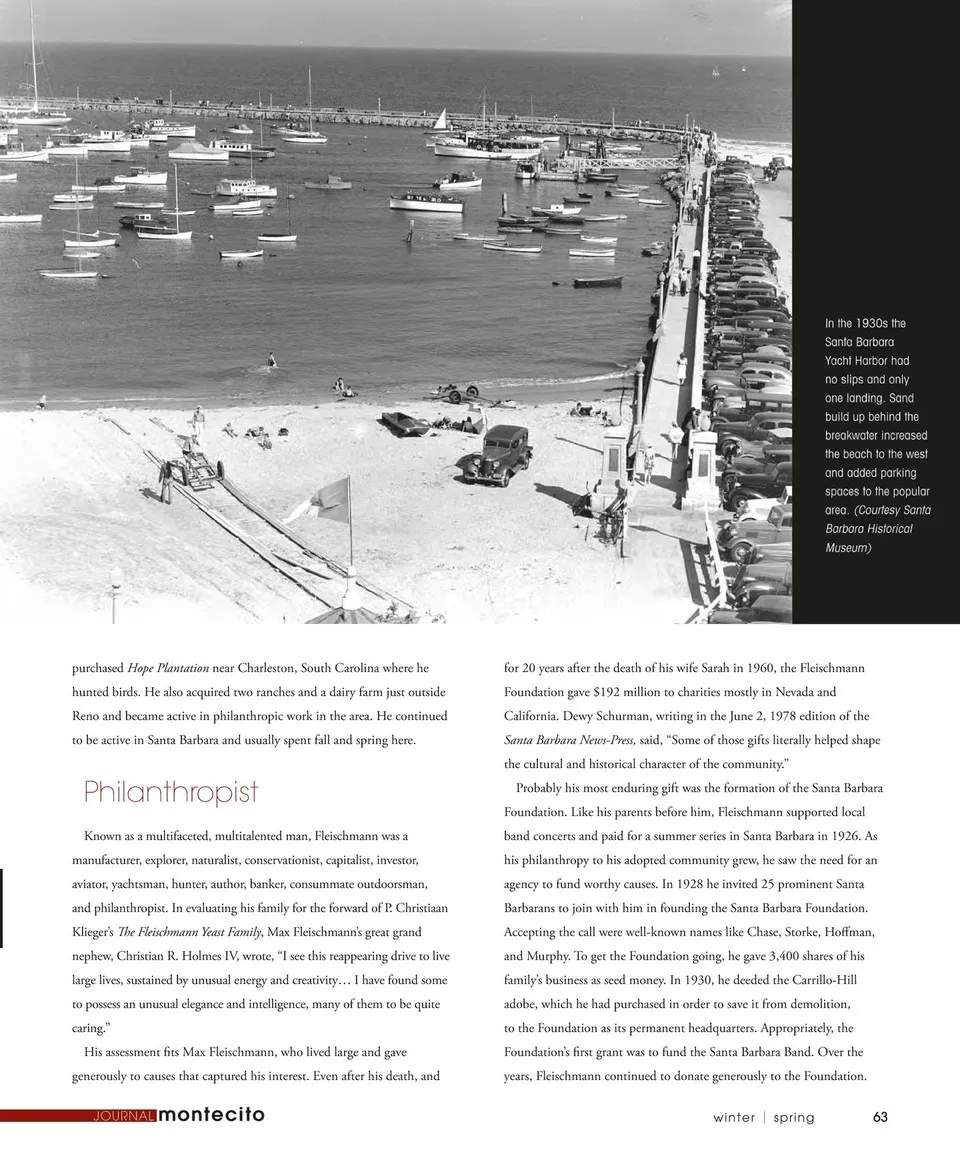 In the 1930s the Santa Barbara Yacht Harbor had no slips and only one landing. Sand build up behind the breakwater increased the beach to the west and added parking spaces to the popular area. (Courtesy Santa Barbara Historical Museum)

purchased Hope Plantation near Charleston, South Carolina where he hunted birds. He also acquired two ranches and a dairy farm just outside Reno and became active in philanthropic work in the area. He continued to be active in Santa Barbara and usually spent fall and spring here.

Philanthropist

Known as a multifaceted, multitalented man, Fleischmann was a manufacturer, explorer, naturalist, conservationist, capitalist, investor, aviator, yachtsman, hunter, author, banker, consummate outdoorsman, and philanthropist. In evaluating his family for the forward of P. Christiaan Klieger's The Fleischmann Yeast Family, Max Fleischmann's great grand nephew, Christian R. Holmes IV, wrote, "I see this reappearing drive to live large lives, sustained by unusual energy and creativity… I have found some to possess an unusual elegance and intelligence, many of them to be quite caring."

His assessment fits Max Fleischmann, who lived large and gave generously to causes that captured his interest. Even after his death, and for 20 years after the death of his wife Sarah in 1960, the Fleischmann Foundation gave $192 million to charities mostly in Nevada and California. Dewy Schurman, writing in the June 2, 1978 edition of the Santa Barbara News-Press, said, "Some of those gifts literally helped shape the cultural and historical character of the community."

Probably his most enduring gift was the formation of the Santa Barbara Foundation. Like his parents before him, Fleischmann supported local band concerts and paid for a summer series in Santa Barbara in 1926. As his philanthropy to his adopted community grew, he saw the need for an agency to fund worthy causes. In 1928 he invited 25 prominent Santa Barbarans to join with him in founding the Santa Barbara Foundation. Accepting the call were well-known names like Chase, Storke, Hoffman, and Murphy. To get the Foundation going, he gave 3,400 shares of his family's business as seed money. In 1930, he deeded the Carrillo-Hill adobe, which he had purchased in order to save it from demolition, to the Foundation as its permanent headquarters. Appropriately, the Foundation's first grant was to fund the Santa Barbara Band. Over the years, Fleischmann continued to donate generously to the Foundation.

JOURNAL montecito

winter | spring 63